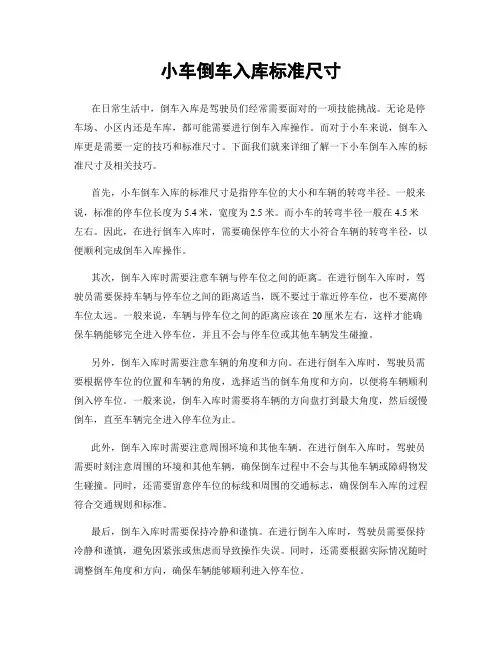 小车倒车入库标准尺寸

在日常生活中，倒车入库是驾驶员们经常需要面对的一项技能挑战。无论是停车场、小区内还是车库，都可能需要进行倒车入库操作。而对于小车来说，倒车入库更是需要一定的技巧和标准尺寸。下面我们就来详细了解一下小车倒车入库的标准尺寸及相关技巧。

首先，小车倒车入库的标准尺寸是指停车位的大小和车辆的转弯半径。一般来说，标准的停车位长度为 5.4 米，宽度为 2.5 米。而小车的转弯半径一般在 4.5 米左右。因此，在进行倒车入库时，需要确保停车位的大小符合车辆的转弯半径，以便顺利完成倒车入库操作。

其次，倒车入库时需要注意车辆与停车位之间的距离。在进行倒车入库时，驾驶员需要保持车辆与停车位之间的距离适当，既不要过于靠近停车位，也不要离停车位太远。一般来说，车辆与停车位之间的距离应该在 20 厘米左右，这样才能确保车辆能够完全进入停车位，并且不会与停车位或其他车辆发生碰撞。

另外，倒车入库时需要注意车辆的角度和方向。在进行倒车入库时，驾驶员需要根据停车位的位置和车辆的角度，选择适当的倒车角度和方向，以便将车辆顺利倒入停车位。一般来说，倒车入库时需要将车辆的方向盘打到最大角度，然后缓慢倒车，直至车辆完全进入停车位为止。

此外，倒车入库时需要注意周围环境和其他车辆。在进行倒车入库时，驾驶员需要时刻注意周围的环境和其他车辆，确保倒车过程中不会与其他车辆或障碍物发生碰撞。同时，还需要留意停车位的标线和周围的交通标志，确保倒车入库的过程符合交通规则和标准。

最后，倒车入库时需要保持冷静和谨慎。在进行倒车入库时，驾驶员需要保持冷静和谨慎，避免因紧张或焦虑而导致操作失误。同时，还需要根据实际情况随时调整倒车角度和方向，确保车辆能够顺利进入停车位。